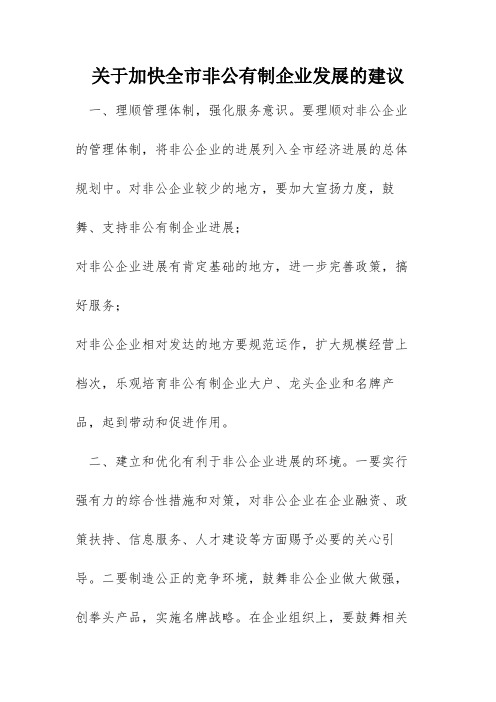 关于加快全市非公有制企业发展的建议

一、理顺管理体制，强化服务意识。要理顺对非公企业的管理体制，将非公企业的进展列入全市经济进展的总体规划中。对非公企业较少的地方，要加大宣扬力度，鼓舞、支持非公有制企业进展；

对非公企业进展有肯定基础的地方，进一步完善政策，搞好服务；

对非公企业相对发达的地方要规范运作，扩大规模经营上档次，乐观培育非公有制企业大户、龙头企业和名牌产品，起到带动和促进作用。

二、建立和优化有利于非公企业进展的环境。一要实行强有力的综合性措施和对策，对非公企业在企业融资、政策扶持、信息服务、人才建设等方面赐予必要的关心引导。二要制造公正的竞争环境，鼓舞非公企业做大做强，创拳头产品，实施名牌战略。在企业组织上，要鼓舞相关